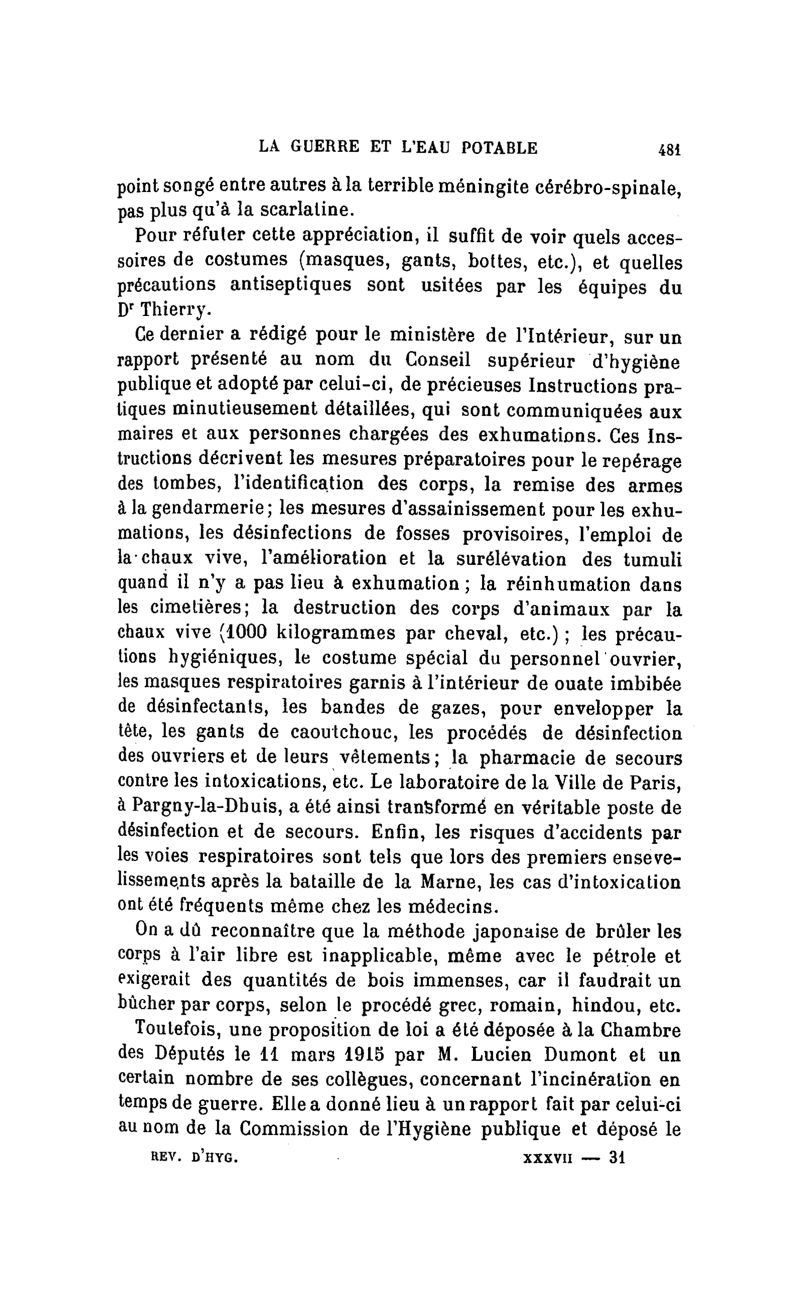 LA GUERRE ET L'EAU POTABLE 481

point songé entre autres à la terrible méningite cérébro-spinale, pas plus qu'à la scarlatine.

Pour réfuter cette appréciation, il suffit de voir quels accessoires de costumes (masques, gants, bottes, etc.), et quelles précautions antiseptiques sont usitées par les équipes du Dr Thierry.

Ce dernier a rédigé pour le ministère de l'Intérieur, sur un rapport présenté au nom du Conseil supérieur d'hygiène publique et adopté par celui-ci, de précieuses Instructions pratiques minutieusement détaillées, qui sont communiquées aux maires et aux personnes chargées des exhumations. Ces Instructions décrivent les mesures préparatoires pour le repérage des tombes, l'identification des corps, la remise des armes à la gendarmerie; les mesures d'assainissement pour les exhumations, les désinfections de fosses provisoires, l'emploi de la chaux vive, l'amélioration et la surélévation des tumuli quand il n'y a pas lieu à exhumation; la réinhumation dans les cimetières; la destruction des corps d'animaux par la chaux vive (1000 kilogrammes par cheval, etc.); les précautions hygiéniques, le costume spécial du personnel ouvrier, les masques respiratoires garnis à l'intérieur de ouate imbibée de désinfectants, les bandes de gazes, pour envelopper la tête, les gants de caoutchouc, les procédés de désinfection des ouvriers et de leurs vêtements; la pharmacie de secours contre les intoxications, etc. Le laboratoire de la Ville de Paris, à Pargny-la-Dhuis, a été ainsi transformé en véritable poste de désinfection et de secours. Enfin, les risques d'accidents par les voies respiratoires sont tels que lors des premiers ensevelissements après la bataille de la Marne, les cas d'intoxication ont été fréquents même chez les médecins.

On a dû reconnaître que la méthode japonaise de brûler les corps à l'air libre est inapplicable, même avec le pétrole et exigerait des quantités de bois immenses, car il faudrait un bûcher par corps, selon le procédé grec, romain, hindou, etc.

Toutefois, une proposition de loi a été déposée à la Chambre des Députés le 11 mars 1915 par M. Lucien Dumont et un certain nombre de ses collègues, concernant l'incinération en temps de guerre. Elle a donné lieu à un rapport fait par celui-ci au nom de la Commission de l'Hygiène publique et déposé le

REV. D'HYG. XXXVII — 31